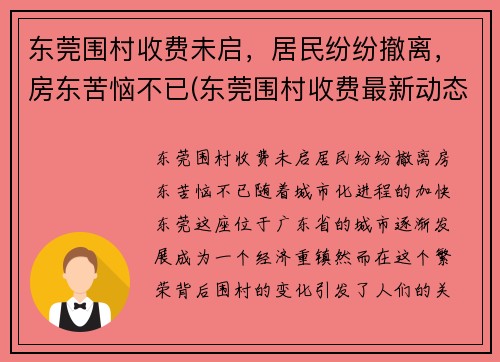 东莞围村收费未启，居民纷纷撤离，房东苦恼不已(东莞围村收费最新动态

东莞围村收费未启居民纷纷撤离房东苦恼不已随着城市化进程的加快东莞这座位于广东省的城市逐渐发展成为一个经济重镇然而在这个繁荣背后围村的变化引发了人们的关